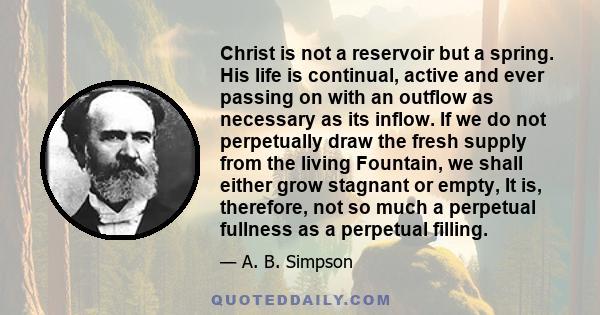 Christ is not a reservoir but a spring. His life is continual, active and ever passing on with an outflow as necessary as its inflow. If we do not perpetually draw the fresh supply from the living Fountain, we shall either grow stagnant or empty, It is, therefore, not so much a perpetual fullness as a perpetual filling.

— A. B. Simpson

QUOTEDDAILY.COM